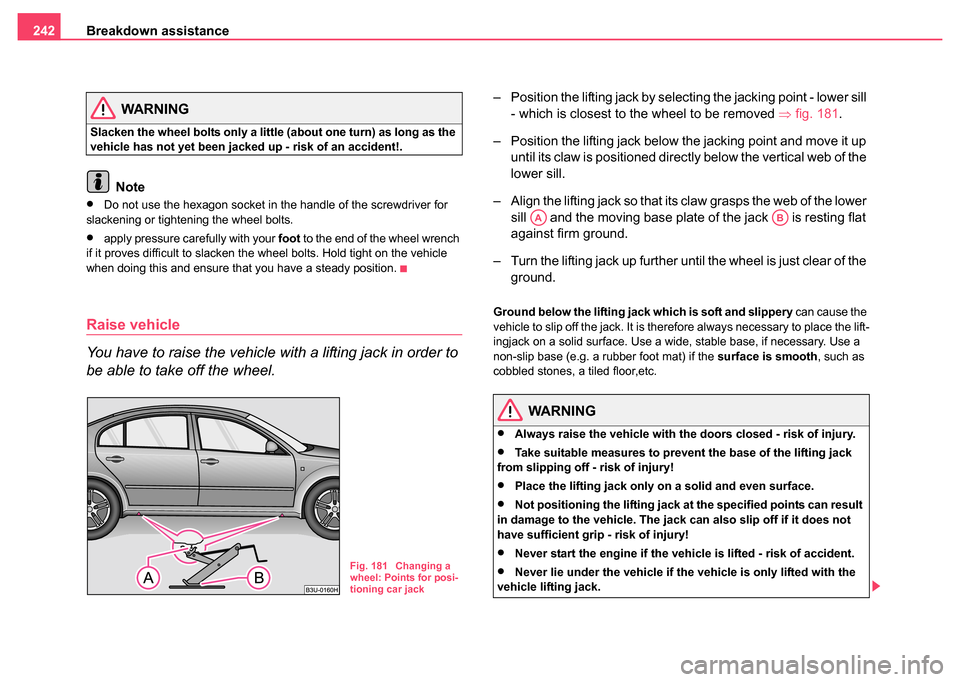 242 Breakdown assistance

WARNING

Slacken the wheel bolts only a little (about one turn) as long as the vehicle has not yet been jacked up - risk of an accident!.

Note

• Do not use the hexagon socket in the handle of the screwdriver for slackening or tightening the wheel bolts.

• apply pressure carefully with your foot to the end of the wheel wrench if it proves difficult to slacken the wheel bolts. Hold tight on the vehicle when doing this and ensure that you have a steady position.

Raise vehicle

You have to raise the vehicle with a lifting jack in order to be able to take off the wheel.

A B

B3U-0160H

Fig. 181 Changing a wheel: Points for positioning car jack

– Position the lifting jack by selecting the jacking point - lower sill - which is closest to the wheel to be removed ⇒ fig. 181.

– Position the lifting jack below the jacking point and move it up until its claw is positioned directly below the vertical web of the lower sill.

– Align the lifting jack so that its claw grasps the web of the lower sill A and the moving base plate of the jack B is resting flat against firm ground.

– Turn the lifting jack up further until the wheel is just clear of the ground.

Ground below the lifting jack which is soft and slippery can cause the vehicle to slip off the jack. It is therefore always necessary to place the liftingjack on a solid surface. Use a wide, stable base, if necessary. Use a non-slip base (e.g. a rubber foot mat) if the surface is smooth, such as cobbled stones, a tiled floor,etc.

WARNING

• Always raise the vehicle with the doors closed - risk of injury.

• Take suitable measures to prevent the base of the lifting jack from slipping off - risk of injury!

• Place the lifting jack only on a solid and even surface.

• Not positioning the lifting jack at the specified points can result in damage to the vehicle. The jack can also slip off if it does not have sufficient grip - risk of injury!

• Never start the engine if the vehicle is lifted - risk of accident.

• Never lie under the vehicle if the vehicle is only lifted with the vehicle lifting jack.

carmanualsonline.info